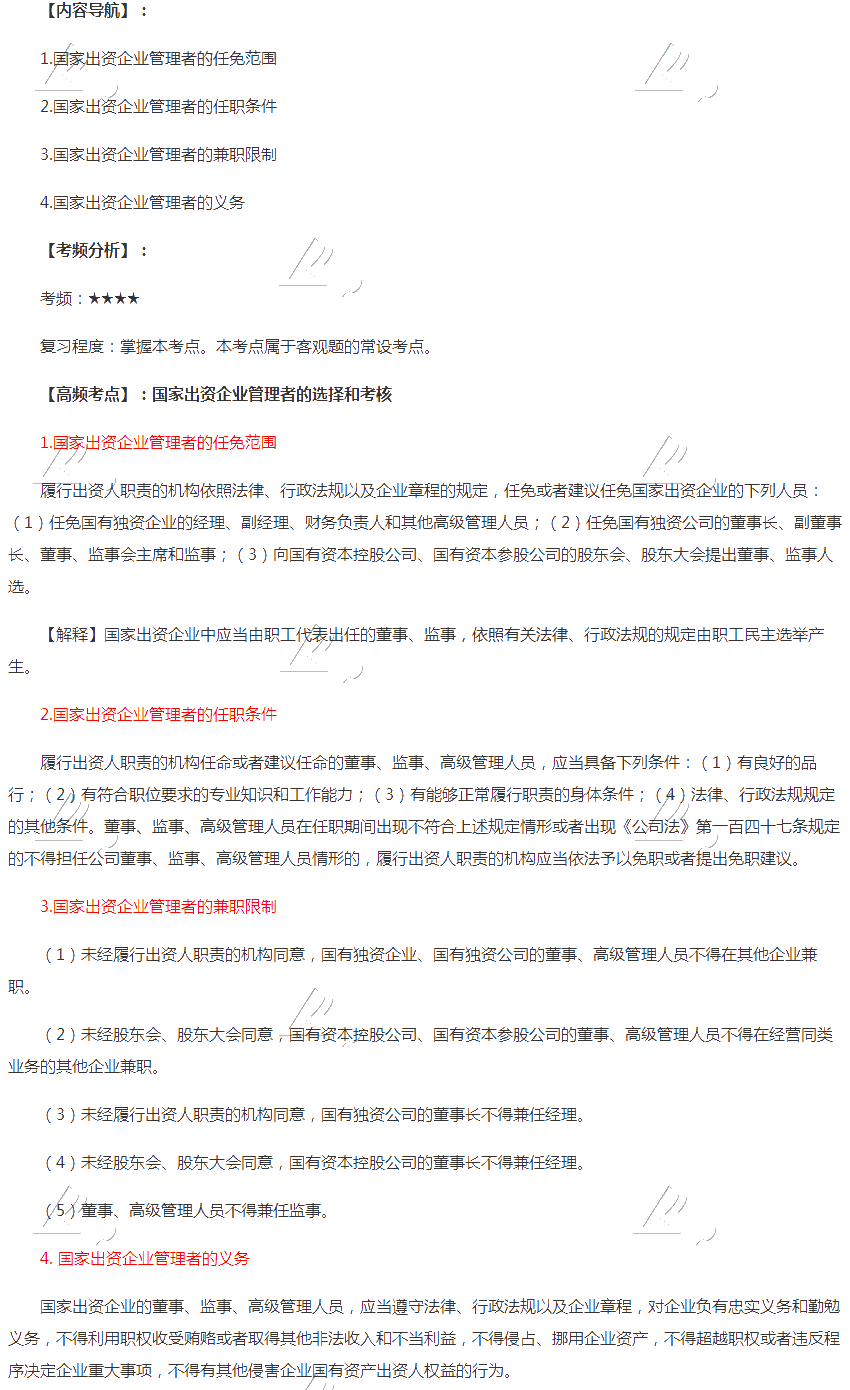 【内容导航】：

1.国家出资企业管理者的任免范围

2.国家出资企业管理者的任职条件

3.国家出资企业管理者的兼职限制

4.国家出资企业管理者的义务

【考频分析】：

考频：★★★★

复习程度：掌握本考点。本考点属于客观题的常设考点。

【高频考点】：国家出资企业管理者的选择和考核

1.国家出资企业管理者的任免范围

履行出资人职责的机构依照法律、行政法规以及企业章程的规定，任免或者建议任免国家出资企业的下列人员：（1）任免国有独资企业的经理、副经理、财务负责人和其他高级管理人员；（2）任免国有独资公司的董事长、副董事长、董事、监事会主席和监事；（3）向国有资本控股公司、国有资本参股公司的股东会、股东大会提出董事、监事人选。

【解释】国家出资企业中应当由职工代表出任的董事、监事，依照有关法律、行政法规的规定由职工民主选举产生。

2.国家出资企业管理者的任职条件

履行出资人职责的机构任命或者建议任命的董事、监事、高级管理人员，应当具备下列条件：（1）有良好的品行；（2）有符合职位要求的专业知识和工作能力；（3）有能够正常履行职责的身体条件；（4）法律、行政法规规定的其他条件。董事、监事、高级管理人员在任职期间出现不符合上述规定情形或者出现《公司法》第一百四十七条规定的不得担任公司董事、监事、高级管理人员情形的，履行出资人职责的机构应当依法予以免职或者提出免职建议。

3.国家出资企业管理者的兼职限制

（1）未经履行出资人职责的机构同意，国有独资企业、国有独资公司的董事、高级管理人员不得在其他企业兼职。

（2）未经股东会、股东大会同意，国有资本控股公司、国有资本参股公司的董事、高级管理人员不得在经营同类业务的其他企业兼职。

（3）未经履行出资人职责的机构同意，国有独资公司的董事长不得兼任经理。

（4）未经股东会、股东大会同意，国有资本控股公司的董事长不得兼任经理。

（5）董事、高级管理人员不得兼任监事。

4. 国家出资企业管理者的义务

国家出资企业的董事、监事、高级管理人员，应当遵守法律、行政法规以及企业章程，对企业负有忠实义务和勤勉义务，不得利用职权收受贿赂或者取得其他非法收入和不当利益，不得侵占、挪用企业资产，不得超越职权或者违反程序决定企业重大事项，不得有其他侵害企业国有资产出资人权益的行为。